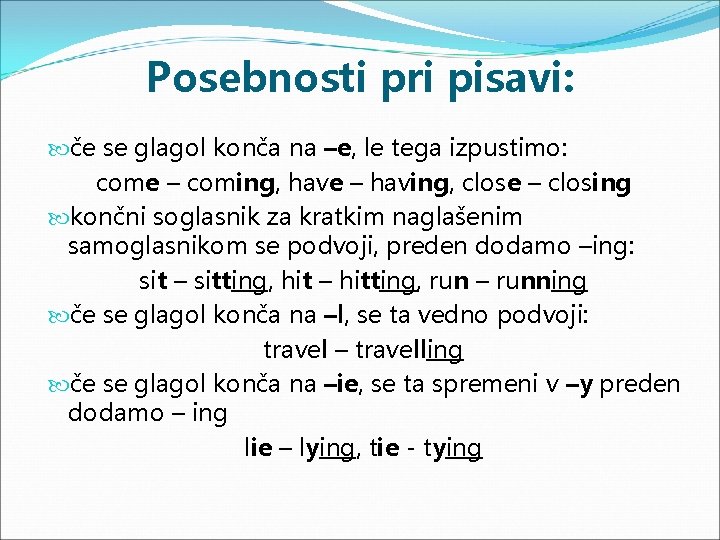 Posebnosti pri pisavi:

če se glagol konča na –e, le tega izpustimo:
come – coming, have – having, close – closing

končni soglasnik za kratkim naglašenim samoglasnikom se podvoji, preden dodamo –ing:
sit – sitting, hit – hitting, run – running

če se glagol konča na –l, se ta vedno podvoji:
travel – travelling

če se glagol konča na –ie, se ta spremeni v –y preden dodamo – ing
lie – lying, tie - tying